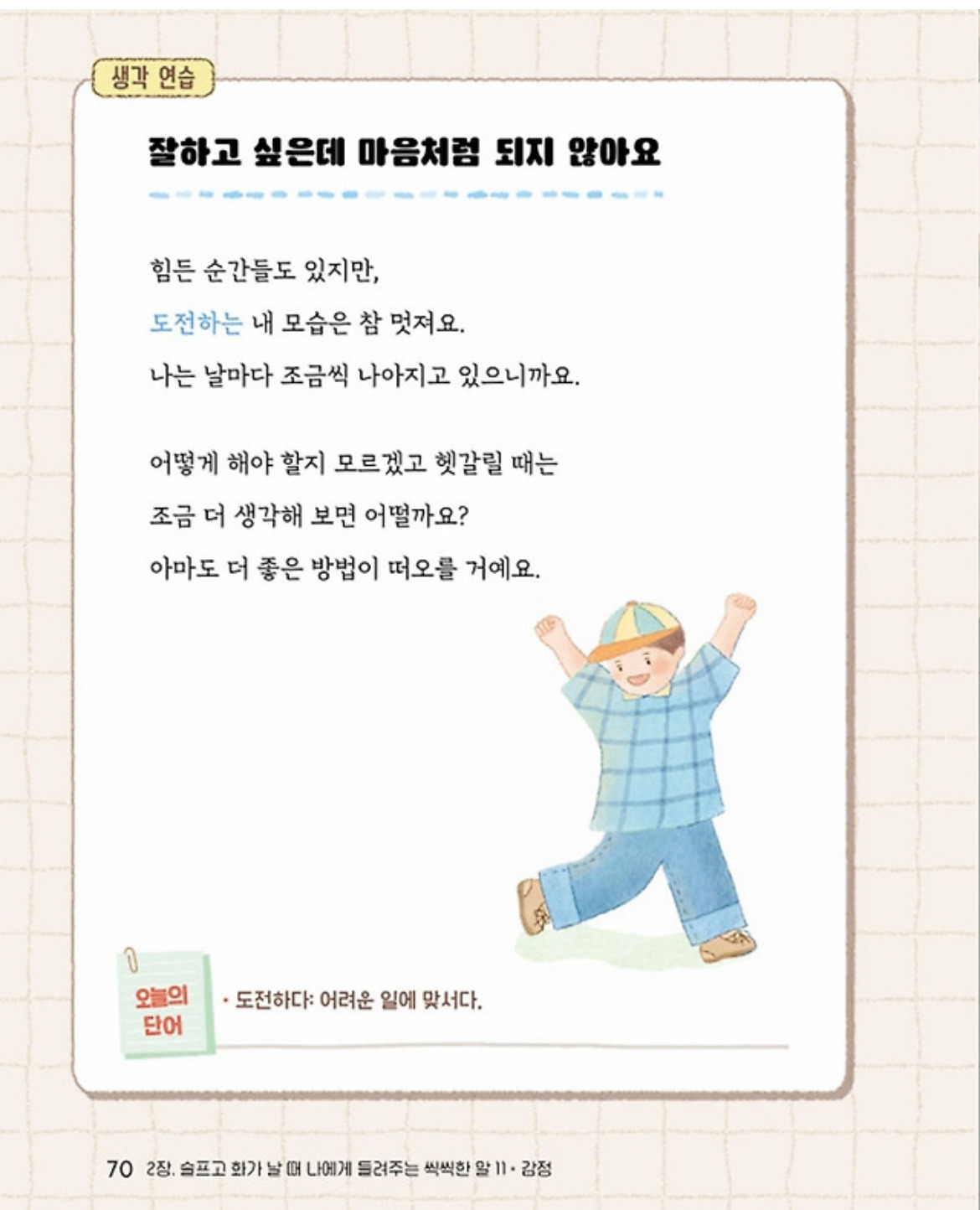 생각 연습

잘하고 싶은데 마음처럼 되지 않아요

힘든 순간들도 있지만,
도전하는 내 모습은 참 멋져요.
나는 날마다 조금씩 나아지고 있으니까요.

어떻게 해야 할지 모르겠고 헷갈릴 때는
조금 더 생각해 보면 어떨까요?
아마도 더 좋은 방법이 떠오를 거예요.

오늘의 단어

• 도전하다: 어려운 일에 맞서다.

70 2장. 슬프고 화가 날 때 나에게 들려주는 씩씩한 말 11 • 감정